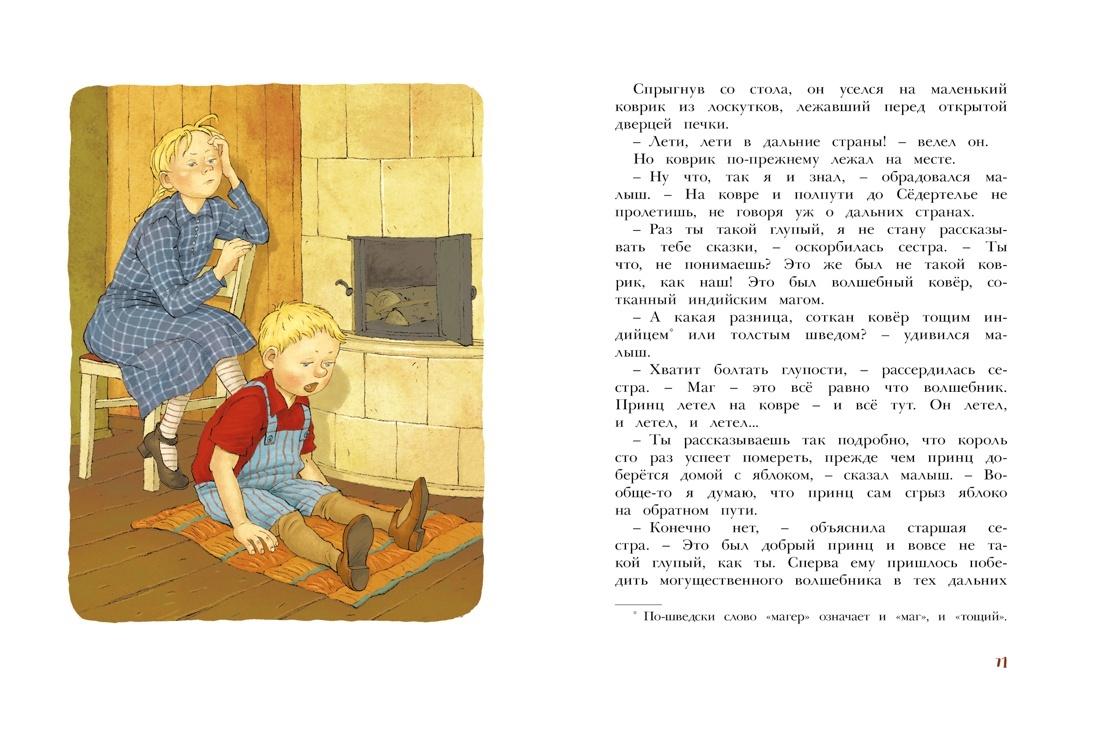 Спрыгнув со стола, он уселся на маленький коврик из лоскутков, лежавший перед открытой дверцей печки.

– Лети, лети в дальние страны! – велел он.

Но коврик по-прежнему лежал на месте.

– Ну что, так я и знал, – обрадовался малыш. – На ковре и полпути до Сёдертелье не пролетишь, не говоря уж о дальних странах.

– Раз ты такой глупый, я не стану рассказывать тебе сказки, – оскорбилась сестра. – Ты что, не понимаешь? Это же был не такой коврик, как наш! Это был волшебный ковёр, сотканный индийским магом.

– А какая разница, соткан ковёр тощим индийцем* или толстым шведом? – удивился малыш.

– Хватит болтать глупости, – рассердилась сестра. – Маг – это всё равно что волшебник. Принц летел на ковре – и всё тут. Он летел, и летел, и летел...

– Ты рассказываешь так подробно, что король сто раз успеет помереть, прежде чем принц доберётся домой с яблоком, – сказал малыш. – Вообще-то я думаю, что принц сам сгрыз яблоко на обратном пути.

– Конечно нет, – объяснила старшая сестра. – Это был добрый принц и вовсе не такой глупый, как ты. Сперва ему пришлось победить могущественного волшебника в тех дальних

* По-шведски слово «магер» означает и «маг», и «тощий».

11